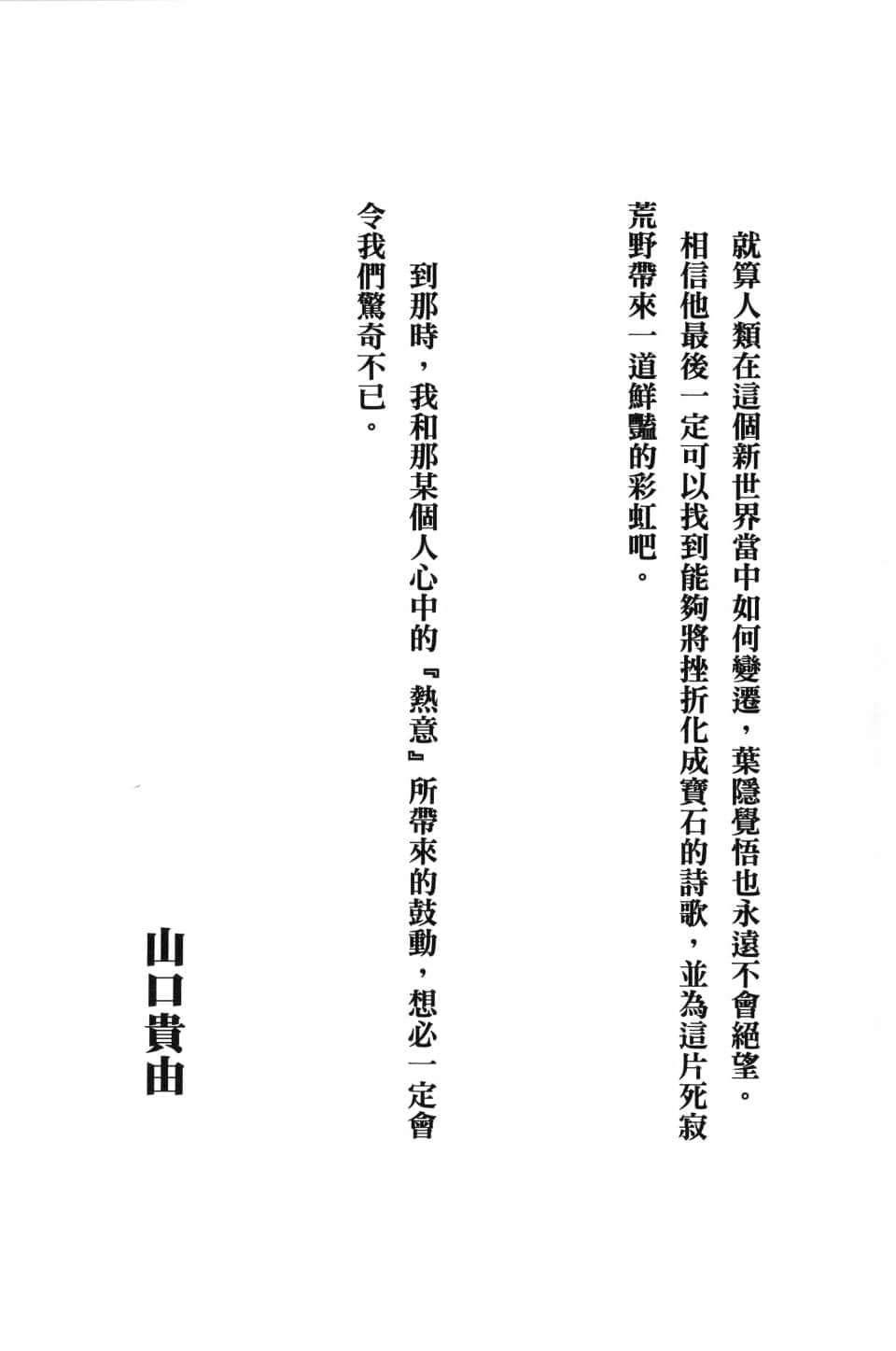 就算人類在這個新世界當中如何變遷，葉隱覺悟也永遠不會絕望。相信他最後一定可以找到能夠將挫折化成寶石的詩歌，並為這片死寂荒野帶來一道鮮豔的彩虹吧。

到那時，我和那某個人心中的『熱意』所帶來的鼓動，想必一定會令我們驚奇不已。

山口貴由